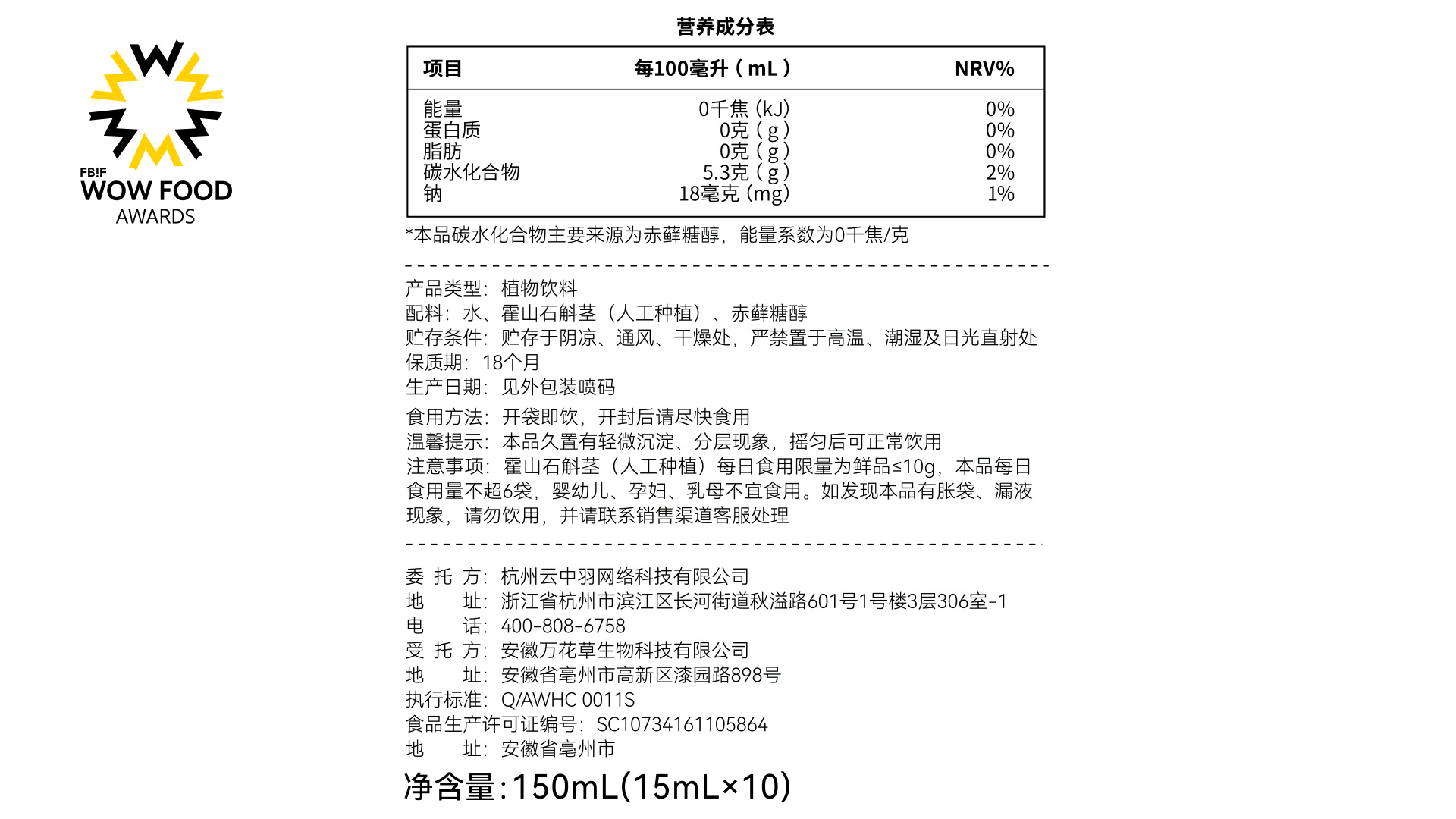 FB!F
WOW FOOD
AWARDS

营养成分表

| 项目 | 每100毫升（mL） | NRV% |
|---|---|---|
| 能量 | 0千焦（kJ） | 0% |
| 蛋白质 | 0克（g） | 0% |
| 脂肪 | 0克（g） | 0% |
| 碳水化合物 | 5.3克（g） | 2% |
| 钠 | 18毫克（mg） | 1% |

*本品碳水化合物主要来源为赤藓糖醇，能量系数为0千焦/克

产品类型：植物饮料
配料：水、霍山石斛茎（人工种植）、赤藓糖醇
贮存条件：贮存于阴凉、通风、干燥处，严禁置于高温、潮湿及日光直射处
保质期：18个月
生产日期：见外包装喷码
食用方法：开袋即饮，开封后请尽快食用
温馨提示：本品久置有轻微沉淀、分层现象，摇匀后可正常饮用
注意事项：霍山石斛茎（人工种植）每日食用限量为鲜品≤10g，本品每日食用量不超6袋，婴幼儿、孕妇、乳母不宜食用。如发现本品有胀袋、漏液现象，请勿饮用，并请联系销售渠道客服处理

委 托 方：杭州云中羽网络科技有限公司
地　　址：浙江省杭州市滨江区长河街道秋溢路601号1号楼3层306室-1
电　　话：400-808-6758
受 托 方：安徽万花草生物科技有限公司
地　　址：安徽省亳州市高新区漆园路898号
执行标准：Q/AWHC 0011S
食品生产许可证编号：SC10734161105864
地　　址：安徽省亳州市
净含量：150mL(15mL×10)